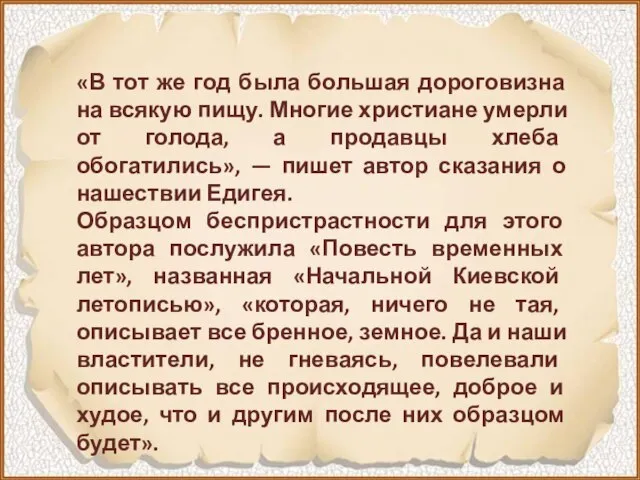 «В тот же год была большая дороговизна на всякую пищу. Многие христиане умерли от голода, а продавцы хлеба обогатились», — пишет автор сказания о нашествии Едигея.
Образцом беспристрастности для этого автора послужила «Повесть временных лет», названная «Начальной Киевской летописью», «которая, ничего не тая, описывает все бренное, земное. Да и наши властители, не гневаясь, повелевали описывать все происходящее, доброе и худое, что и другим после них образцом будет».